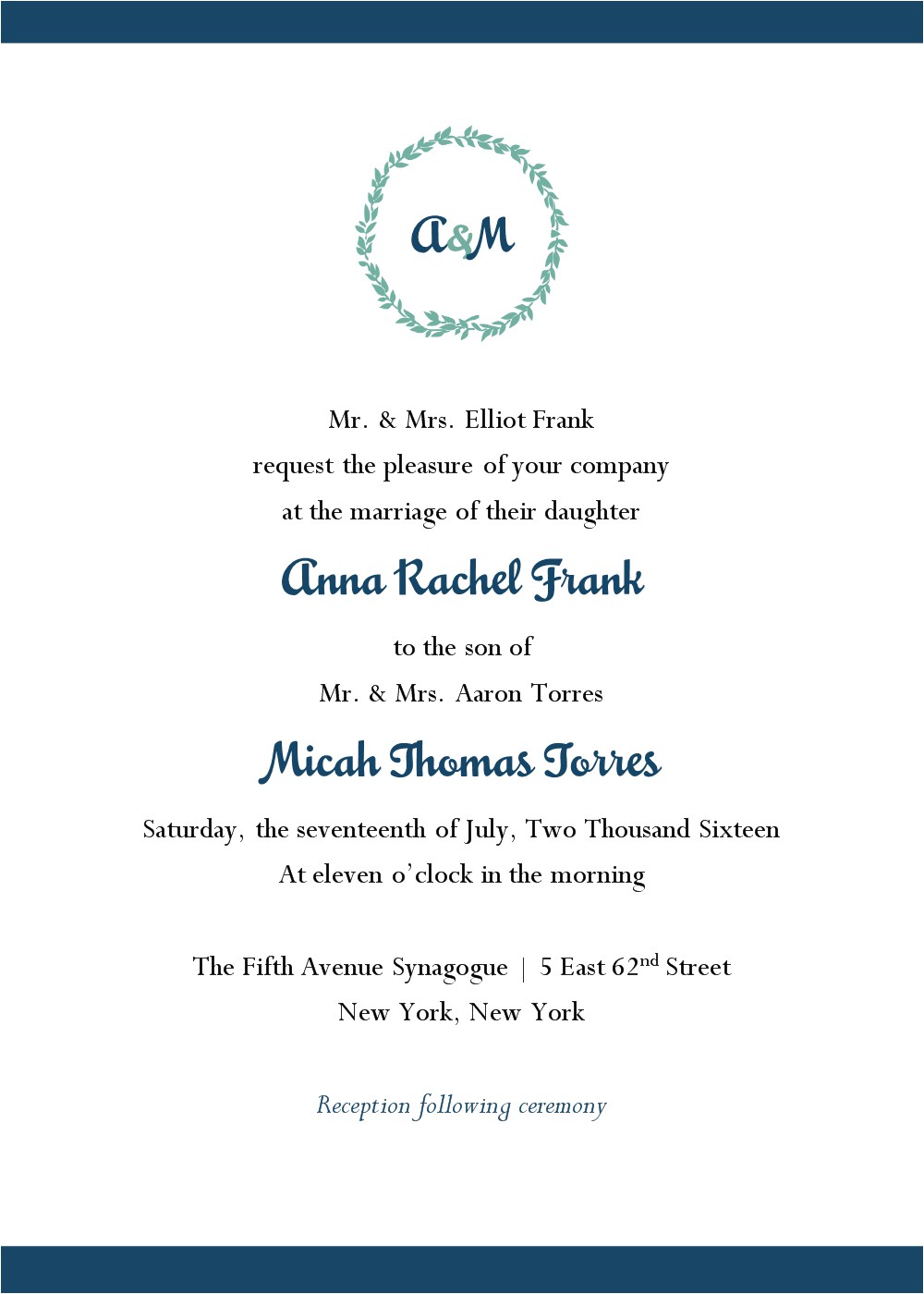 A&M

Mr. & Mrs. Elliot Frank
request the pleasure of your company
at the marriage of their daughter

Anna Rachel Frank

to the son of
Mr. & Mrs. Aaron Torres

Micah Thomas Torres

Saturday, the seventeenth of July, Two Thousand Sixteen
At eleven o'clock in the morning

The Fifth Avenue Synagogue | 5 East 62nd Street
New York, New York

Reception following ceremony